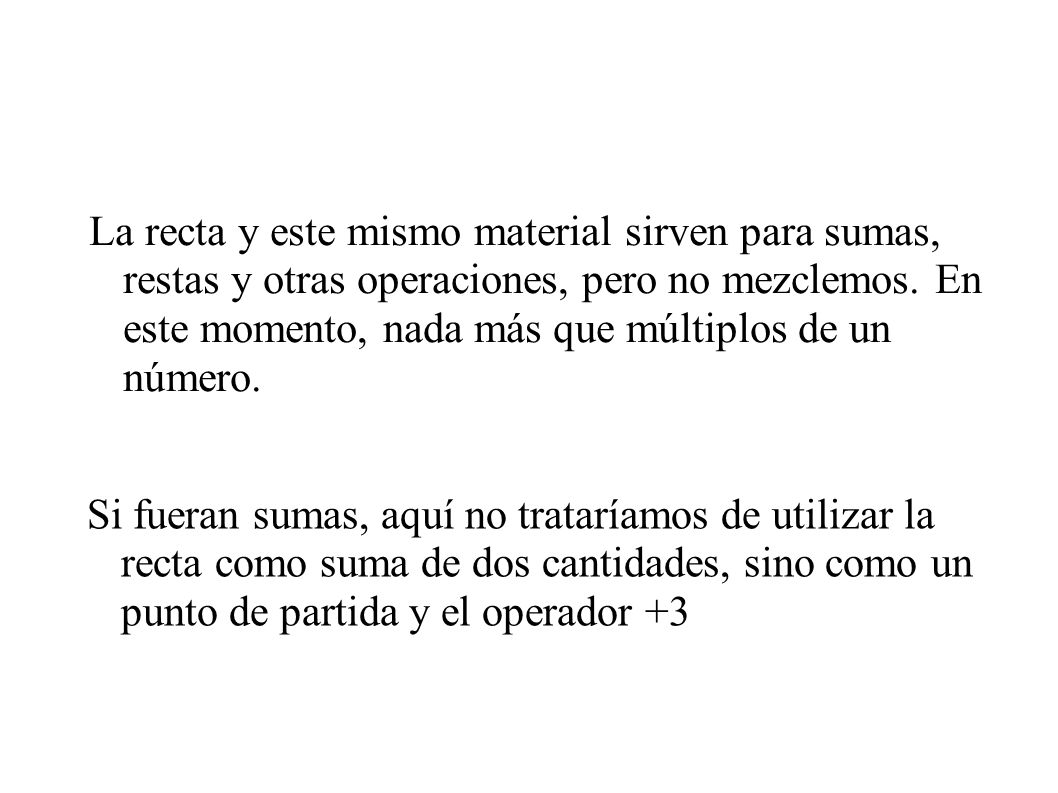 La recta y este mismo material sirven para sumas, restas y otras operaciones, pero no mezclemos. En este momento, nada más que múltiplos de un número.

Si fueran sumas, aquí no trataríamos de utilizar la recta como suma de dos cantidades, sino como un punto de partida y el operador +3